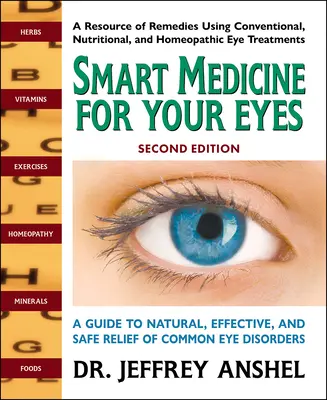 HERBS

VITAMINS

EXERCISES

HOMEOPATHY

MINERALS

FOODS

A Resource of Remedies Using Conventional, Nutritional, and Homeopathic Eye Treatments

SMART MEDICINE FOR YOUR EYES

SECOND EDITION

A GUIDE TO NATURAL, EFFECTIVE, AND SAFE RELIEF OF COMMON EYE DISORDERS

DR. JEFFREY ANSHEL